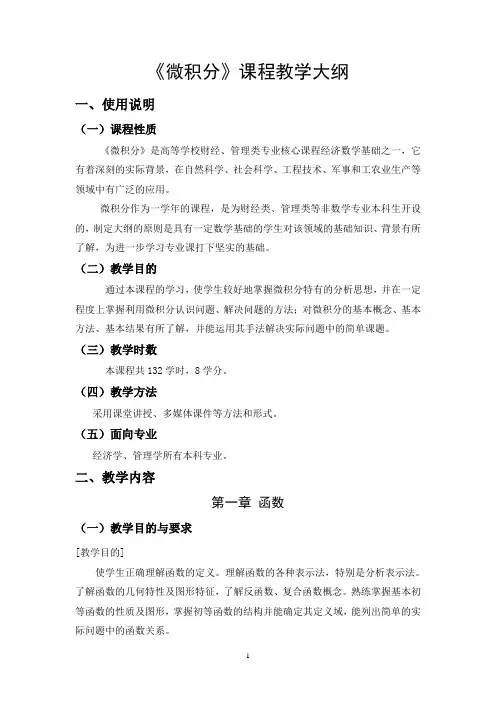 《微积分》课程教学大纲

一、使用说明

（一）课程性质

《微积分》是高等学校财经、管理类专业核心课程经济数学基础之一，它有着深刻的实际背景，在自然科学、社会科学、工程技术、军事和工农业生产等领域中有广泛的应用。

微积分作为一学年的课程，是为财经类、管理类等非数学专业本科生开设的，制定大纲的原则是具有一定数学基础的学生对该领域的基础知识、背景有所了解，为进一步学习专业课打下坚实的基础。

（二）教学目的

通过本课程的学习，使学生较好地掌握微积分特有的分析思想，并在一定程度上掌握利用微积分认识问题、解决问题的方法；对微积分的基本概念、基本方法、基本结果有所了解，并能运用其手法解决实际问题中的简单课题。

（三）教学时数

本课程共 132 学时，8 学分。

（四）教学方法

采用课堂讲授、多媒体课件等方法和形式。

（五）面向专业

经济学、管理学所有本科专业。

二、教学内容

第一章 函数

（一）教学目的与要求

[教学目的]

使学生正确理解函数的定义。理解函数的各种表示法，特别是分析表示法。了解函数的几何特性及图形特征，了解反函数、复合函数概念。熟练掌握基本初等函数的性质及图形，掌握初等函数的结构并能确定其定义域，能列出简单的实际问题中的函数关系。

1